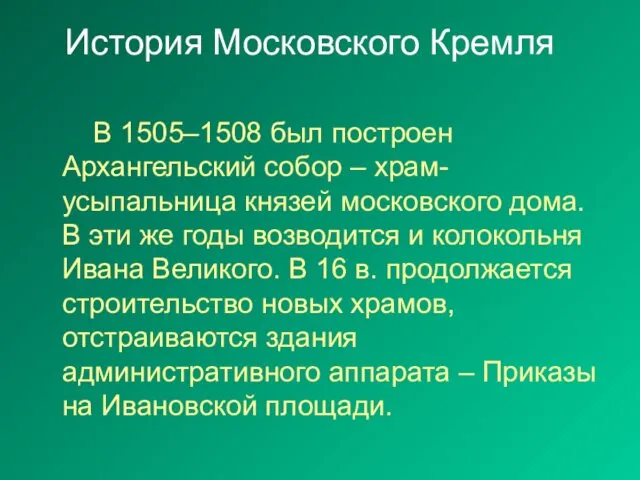 История Московского Кремля

В 1505–1508 был построен Архангельский собор – храм-усыпальница князей московского дома. В эти же годы возводится и колокольня Ивана Великого. В 16 в. продолжается строительство новых храмов, отстраиваются здания административного аппарата – Приказы на Ивановской площади.